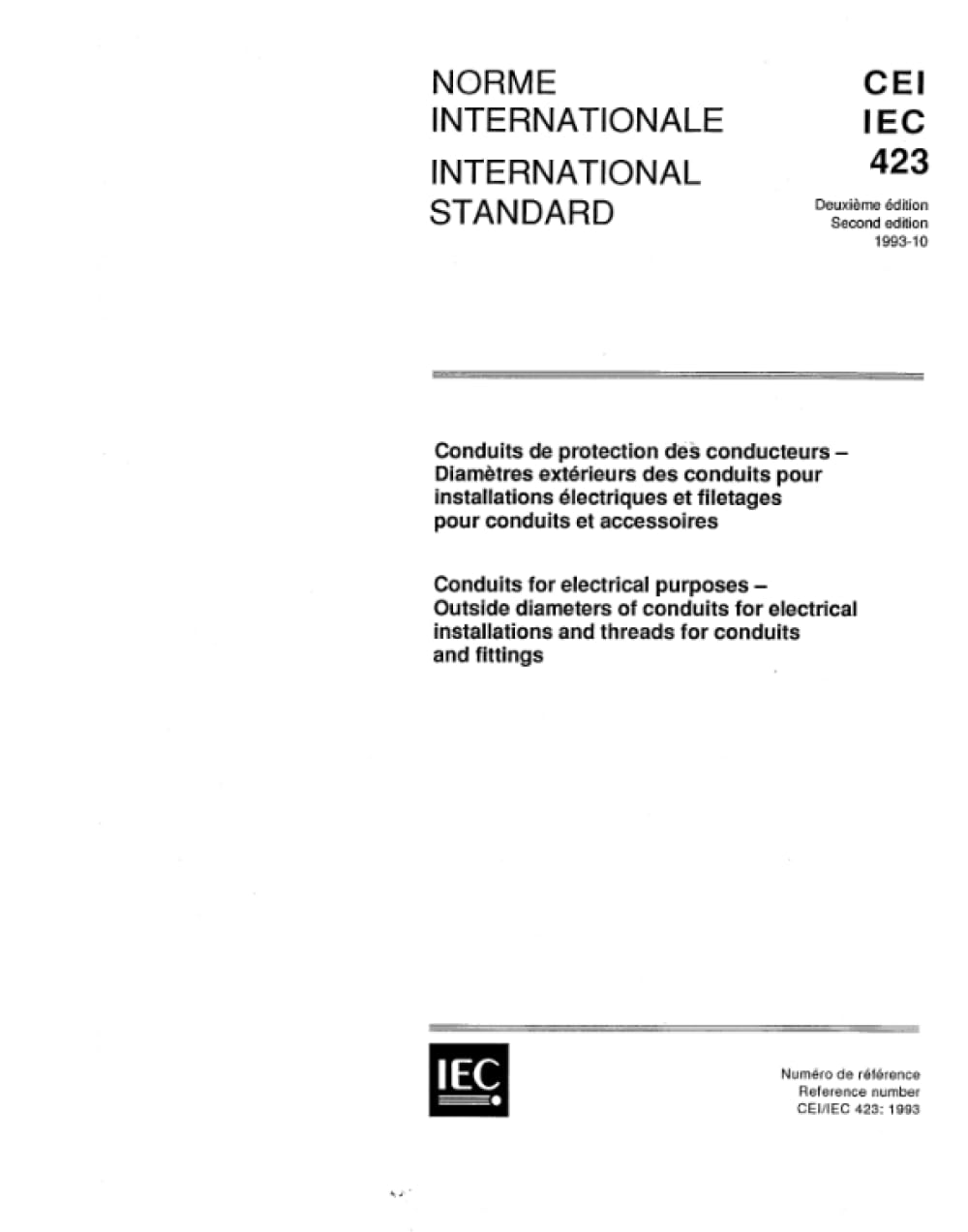 NORME
INTERNATIONALE

INTERNATIONAL
STANDARD

CEI
IEC
423

Deuxième édition
Second edition
1993-10

Conduits de protection des conducteurs – Diamètres extérieurs des conduits pour installations électriques et filetages pour conduits et accessoires

Conduits for electrical purposes – Outside diameters of conduits for electrical installations and threads for conduits and fittings

IEC

Numéro de référence
Reference number
CEI/IEC 423: 1993